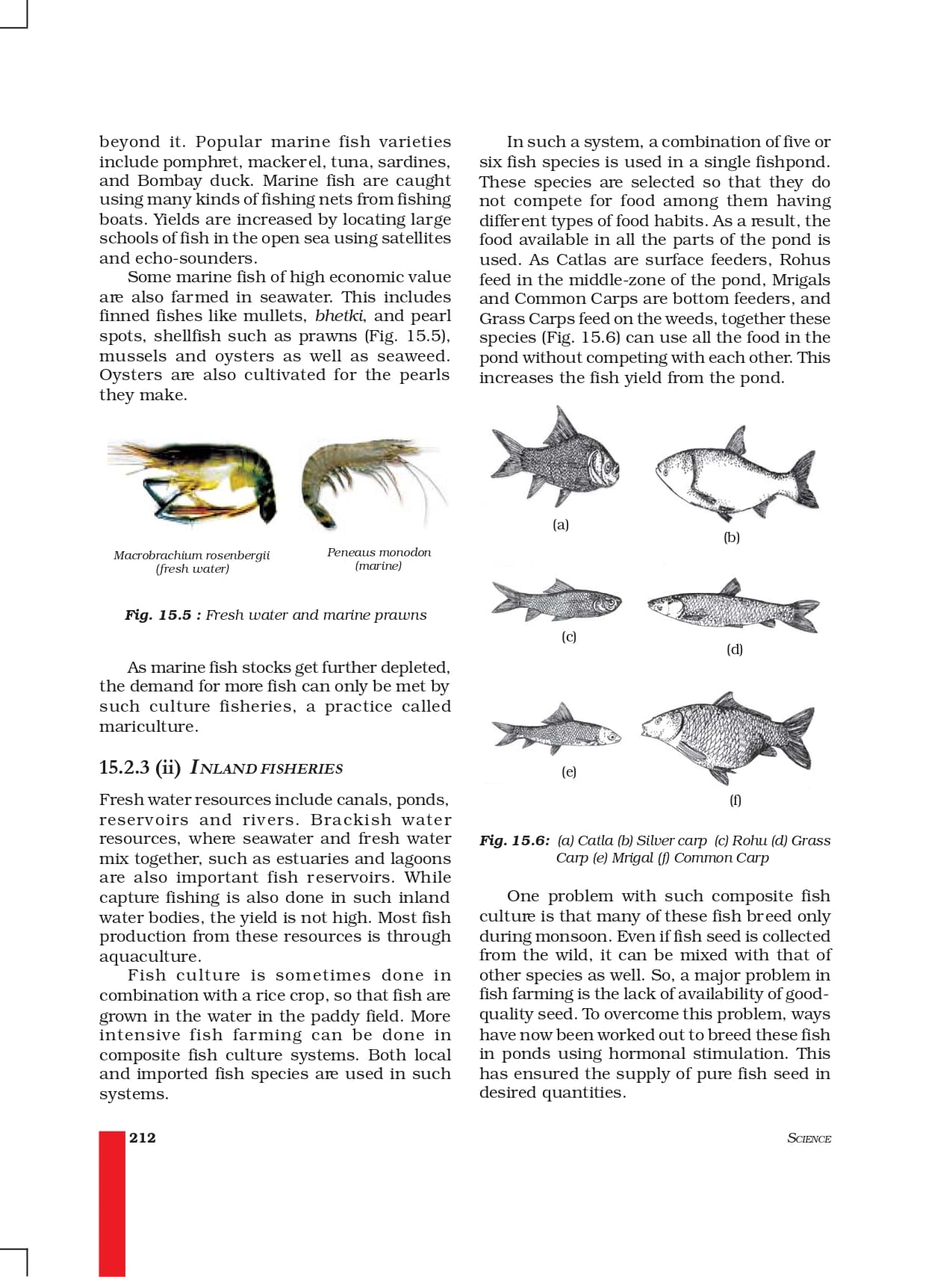 beyond it. Popular marine fish varieties include pomphret, mackerel, tuna, sardines, and Bombay duck. Marine fish are caught using many kinds of fishing nets from fishing boats. Yields are increased by locating large schools of fish in the open sea using satellites and echo-sounders.

Some marine fish of high economic value are also farmed in seawater. This includes finned fishes like mullets, bhetki, and pearl spots, shellfish such as prawns (Fig. 15.5), mussels and oysters as well as seaweed. Oysters are also cultivated for the pearls they make.

Macrobrachium rosenbergii (fresh water)

Peneaus monodon (marine)

Fig. 15.5 : Fresh water and marine prawns

As marine fish stocks get further depleted, the demand for more fish can only be met by such culture fisheries, a practice called mariculture.

15.2.3 (ii) INLAND FISHERIES

Fresh water resources include canals, ponds, reservoirs and rivers. Brackish water resources, where seawater and fresh water mix together, such as estuaries and lagoons are also important fish reservoirs. While capture fishing is also done in such inland water bodies, the yield is not high. Most fish production from these resources is through aquaculture.

Fish culture is sometimes done in combination with a rice crop, so that fish are grown in the water in the paddy field. More intensive fish farming can be done in composite fish culture systems. Both local and imported fish species are used in such systems.

In such a system, a combination of five or six fish species is used in a single fishpond. These species are selected so that they do not compete for food among them having different types of food habits. As a result, the food available in all the parts of the pond is used. As Catlas are surface feeders, Rohus feed in the middle-zone of the pond, Mrigals and Common Carps are bottom feeders, and Grass Carps feed on the weeds, together these species (Fig. 15.6) can use all the food in the pond without competing with each other. This increases the fish yield from the pond.

(a)

(b)

(c)

(d)

(e)

(f)

Fig. 15.6: (a) Catla (b) Silver carp (c) Rohu (d) Grass Carp (e) Mrigal (f) Common Carp

One problem with such composite fish culture is that many of these fish breed only during monsoon. Even if fish seed is collected from the wild, it can be mixed with that of other species as well. So, a major problem in fish farming is the lack of availability of good-quality seed. To overcome this problem, ways have now been worked out to breed these fish in ponds using hormonal stimulation. This has ensured the supply of pure fish seed in desired quantities.

212

SCIENCE